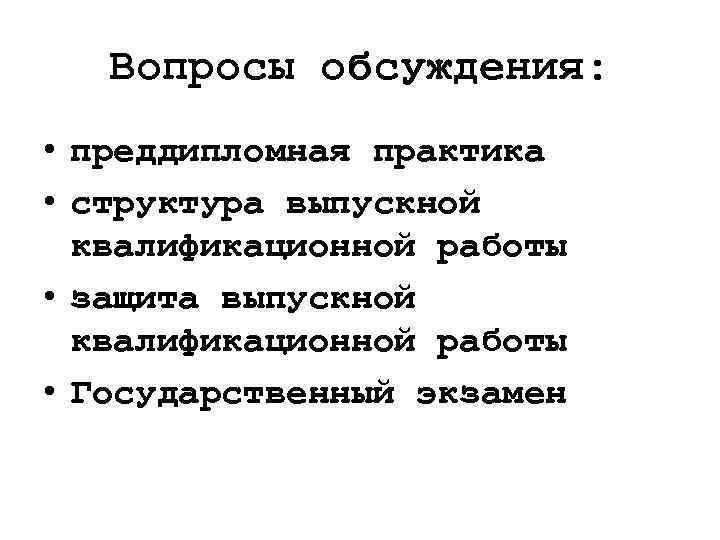 Вопросы обсуждения:

• преддипломная практика
• структура выпускной квалификационной работы
• защита выпускной квалификационной работы
• Государственный экзамен